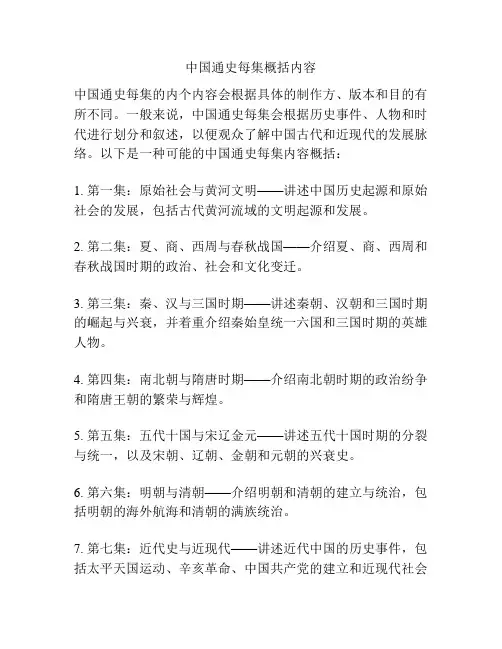 中国通史每集概括内容

中国通史每集的内个内容会根据具体的制作方、版本和目的有所不同。一般来说，中国通史每集会根据历史事件、人物和时代进行划分和叙述，以便观众了解中国古代和近现代的发展脉络。以下是一种可能的中国通史每集内容概括：

1. 第一集：原始社会与黄河文明——讲述中国历史起源和原始社会的发展，包括古代黄河流域的文明起源和发展。

2. 第二集：夏、商、西周与春秋战国——介绍夏、商、西周和春秋战国时期的政治、社会和文化变迁。

3. 第三集：秦、汉与三国时期——讲述秦朝、汉朝和三国时期的崛起与兴衰，并着重介绍秦始皇统一六国和三国时期的英雄人物。

4. 第四集：南北朝与隋唐时期——介绍南北朝时期的政治纷争和隋唐王朝的繁荣与辉煌。

5. 第五集：五代十国与宋辽金元——讲述五代十国时期的分裂与统一，以及宋朝、辽朝、金朝和元朝的兴衰史。

6. 第六集：明朝与清朝——介绍明朝和清朝的建立与统治，包括明朝的海外航海和清朝的满族统治。

7. 第七集：近代史与近现代——讲述近代中国的历史事件，包括太平天国运动、辛亥革命、中国共产党的建立和近现代社会